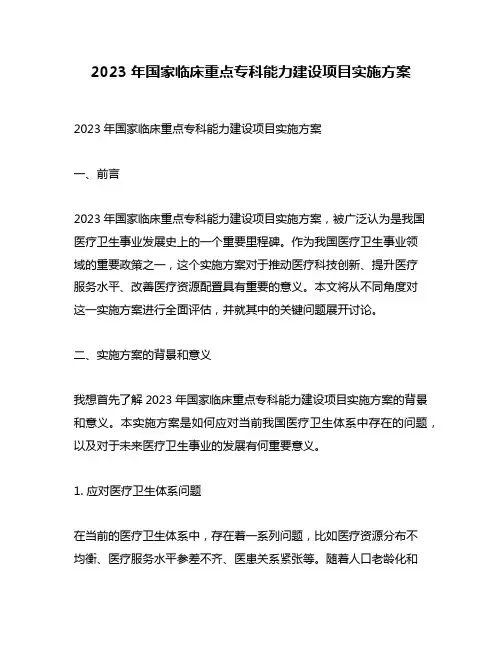 2023 年国家临床重点专科能力建设项目实施方案

2023 年国家临床重点专科能力建设项目实施方案

一、前言

2023 年国家临床重点专科能力建设项目实施方案，被广泛认为是我国医疗卫生事业发展史上的一个重要里程碑。作为我国医疗卫生事业领域的重要政策之一，这个实施方案对于推动医疗科技创新、提升医疗服务水平、改善医疗资源配置具有重要的意义。本文将从不同角度对这一实施方案进行全面评估，并就其中的关键问题展开讨论。

二、实施方案的背景和意义

我想首先了解 2023 年国家临床重点专科能力建设项目实施方案的背景和意义。本实施方案是如何应对当前我国医疗卫生体系中存在的问题，以及对于未来医疗卫生事业的发展有何重要意义。

1. 应对医疗卫生体系问题

在当前的医疗卫生体系中，存在着一系列问题，比如医疗资源分布不均衡、医疗服务水平参差不齐、医患关系紧张等。随着人口老龄化和